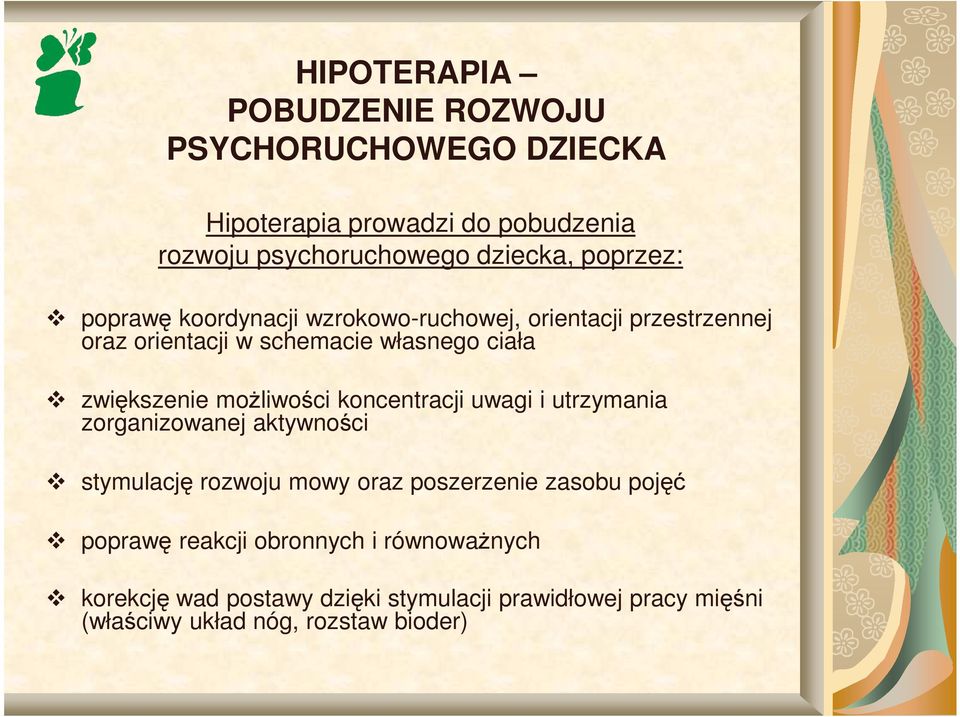 HIPOTERAPIA – POBUDZENIE ROZWOJU PSYCHORUCHOWEGO DZIECKA

Hipoterapia prowadzi do pobudzenia rozwoju psychoruchowego dziecka, poprzez:

❖ poprawę koordynacji wzrokowo-ruchowej, orientacji przestrzennej oraz orientacji w schemacie własnego ciała

❖ zwiększenie możliwości koncentracji uwagi i utrzymania zorganizowanej aktywności

❖ stymulację rozwoju mowy oraz poszerzenie zasobu pojęć

❖ poprawę reakcji obronnych i równoważnych

❖ korekcję wad postawy dzięki stymulacji prawidłowej pracy mięśni (właściwy układ nóg, rozstaw bioder)